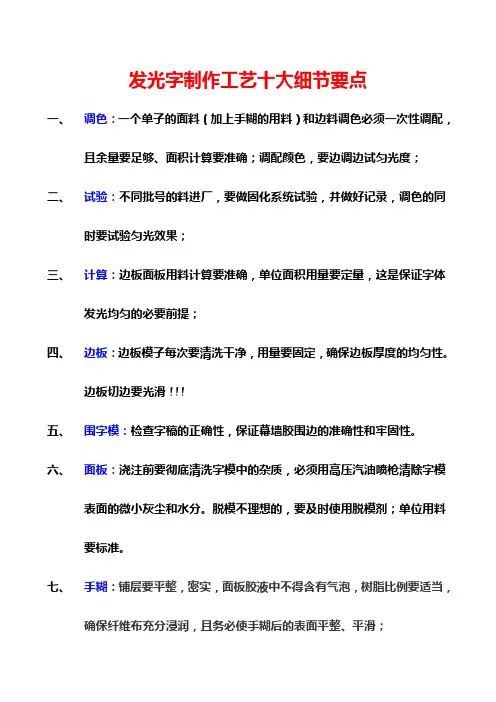 发光字制作工艺十大细节要点

一、 调色：一个单子的面料（加上手糊的用料）和边料调色必须一次性调配，且余量要足够、面积计算要准确；调配颜色，要边调边试匀光度；

二、 试验：不同批号的料进厂，要做固化系统试验，并做好记录，调色的同时要试验匀光效果；

三、 计算：边板面板用料计算要准确，单位面积用量要定量，这是保证字体发光均匀的必要前提；

四、 边板：边板模子每次要清洗干净，用量要固定，确保边板厚度的均匀性。边板切边要光滑！！！

五、 围字模：检查字稿的正确性，保证幕墙胶围边的准确性和牢固性。

六、 面板：浇注前要彻底清洗字模中的杂质，必须用高压汽油喷枪清除字模表面的微小灰尘和水分。脱模不理想的，要及时使用脱模剂；单位用料要标准。

七、 手糊：铺层要平整，密实，面板胶液中不得含有气泡，树脂比例要适当，确保纤维布充分浸润，且务必使手糊后的表面平整、平滑；